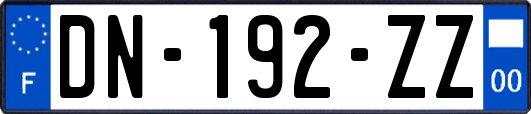 F
DN-192-ZZ
00